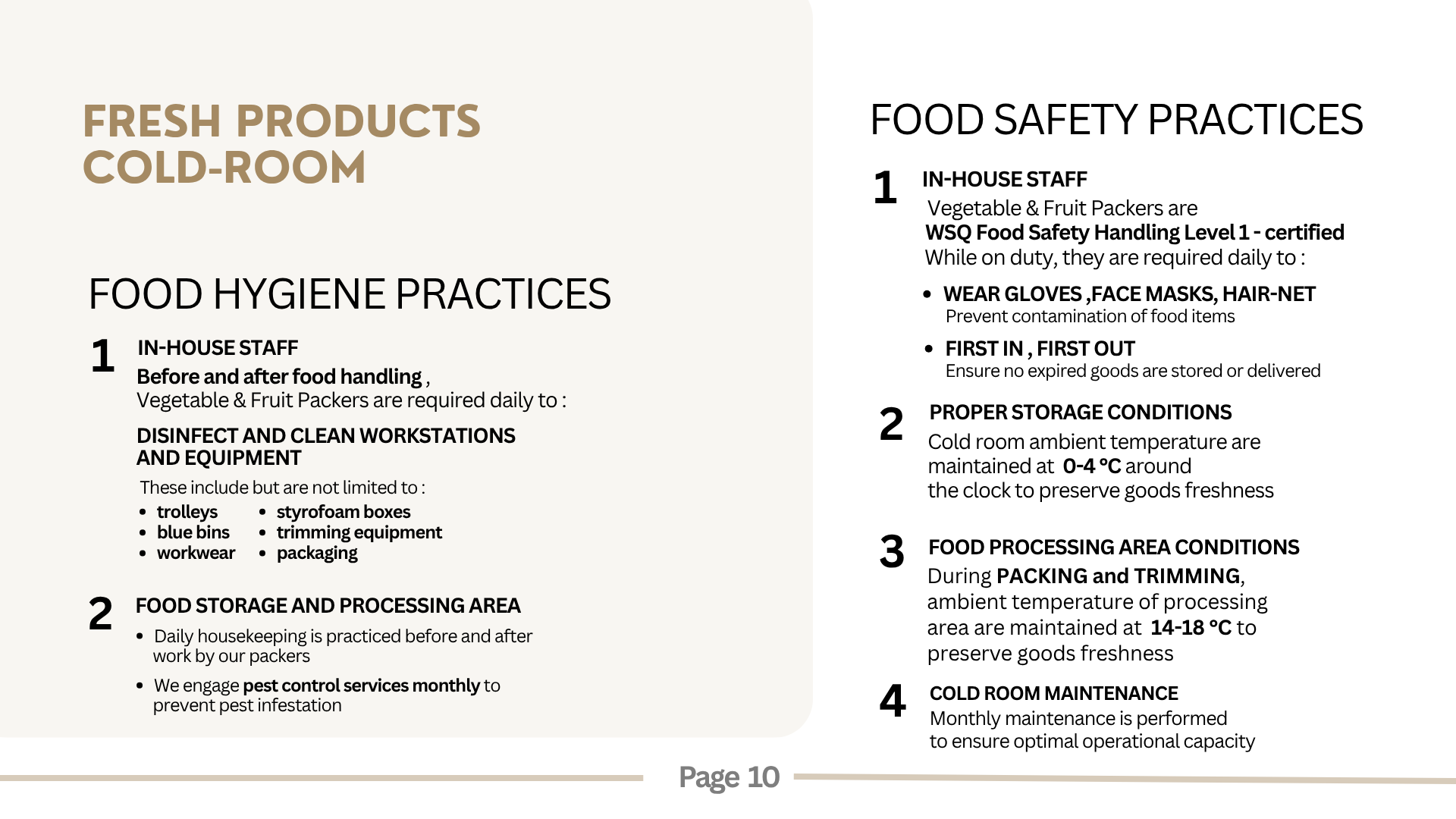 FRESH PRODUCTS
COLD-ROOM

FOOD HYGIENE PRACTICES

1
IN-HOUSE STAFF

Before and after food handling ,
Vegetable & Fruit Packers are required daily to :

DISINFECT AND CLEAN WORKSTATIONS AND EQUIPMENT

These include but are not limited to :

• trolleys
• blue bins
• workwear
• styrofoam boxes
• trimming equipment
• packaging

2
FOOD STORAGE AND PROCESSING AREA

• Daily housekeeping is practiced before and after work by our packers
• We engage pest control services monthly to prevent pest infestation

FOOD SAFETY PRACTICES

1
IN-HOUSE STAFF

Vegetable & Fruit Packers are
WSQ Food Safety Handling Level 1 - certified
While on duty, they are required daily to :

• WEAR GLOVES ,FACE MASKS, HAIR-NET
Prevent contamination of food items
• FIRST IN , FIRST OUT
Ensure no expired goods are stored or delivered

2
PROPER STORAGE CONDITIONS

Cold room ambient temperature are maintained at 0-4 °C around the clock to preserve goods freshness

3
FOOD PROCESSING AREA CONDITIONS

During PACKING and TRIMMING, ambient temperature of processing area are maintained at 14-18 °C to preserve goods freshness

4
COLD ROOM MAINTENANCE

Monthly maintenance is performed to ensure optimal operational capacity

Page 10